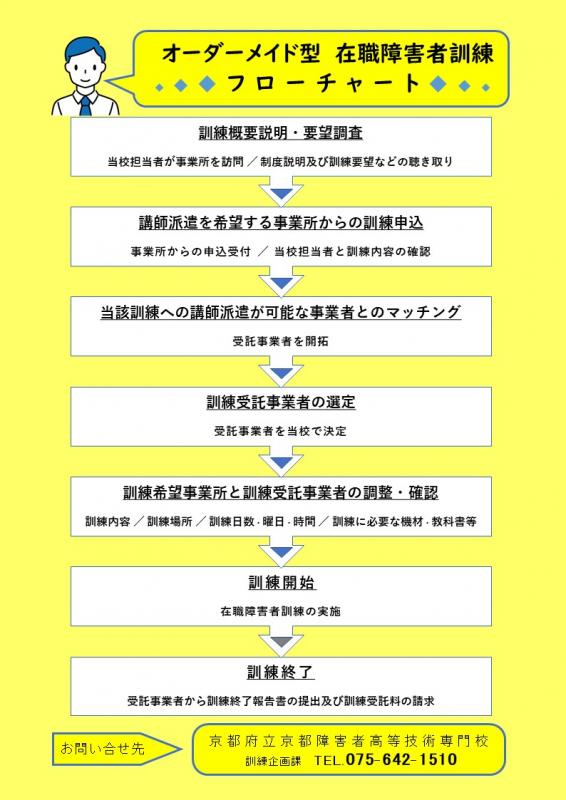 オーダーメイド型　在職障害者訓練
フローチャート

訓練概要説明・要望調査
当校担当者が事業所を訪問 ／ 制度説明及び訓練要望などの聴き取り

講師派遣を希望する事業所からの訓練申込
事業所からの申込受付 ／ 当校担当者と訓練内容の確認

当該訓練への講師派遣が可能な事業者とのマッチング
受託事業者を開拓

訓練受託事業者の選定
受託事業者を当校で決定

訓練希望事業所と訓練受託事業者の調整・確認
訓練内容 ／ 訓練場所 ／ 訓練日数・曜日・時間 ／ 訓練に必要な機材・教科書等

訓練開始
在職障害者訓練の実施

訓練終了
受託事業者から訓練終了報告書の提出及び訓練受託料の請求

お問い合せ先
京都府立京都障害者高等技術専門校
訓練企画課　TEL.075-642-1510